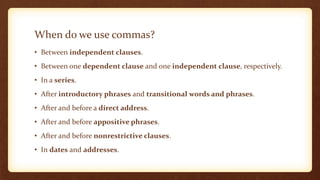 When do we use commas?

• Between independent clauses.
• Between one dependent clause and one independent clause, respectively.
• In a series.
• After introductory phrases and transitional words and phrases.
• After and before a direct address.
• After and before appositive phrases.
• After and before nonrestrictive clauses.
• In dates and addresses.